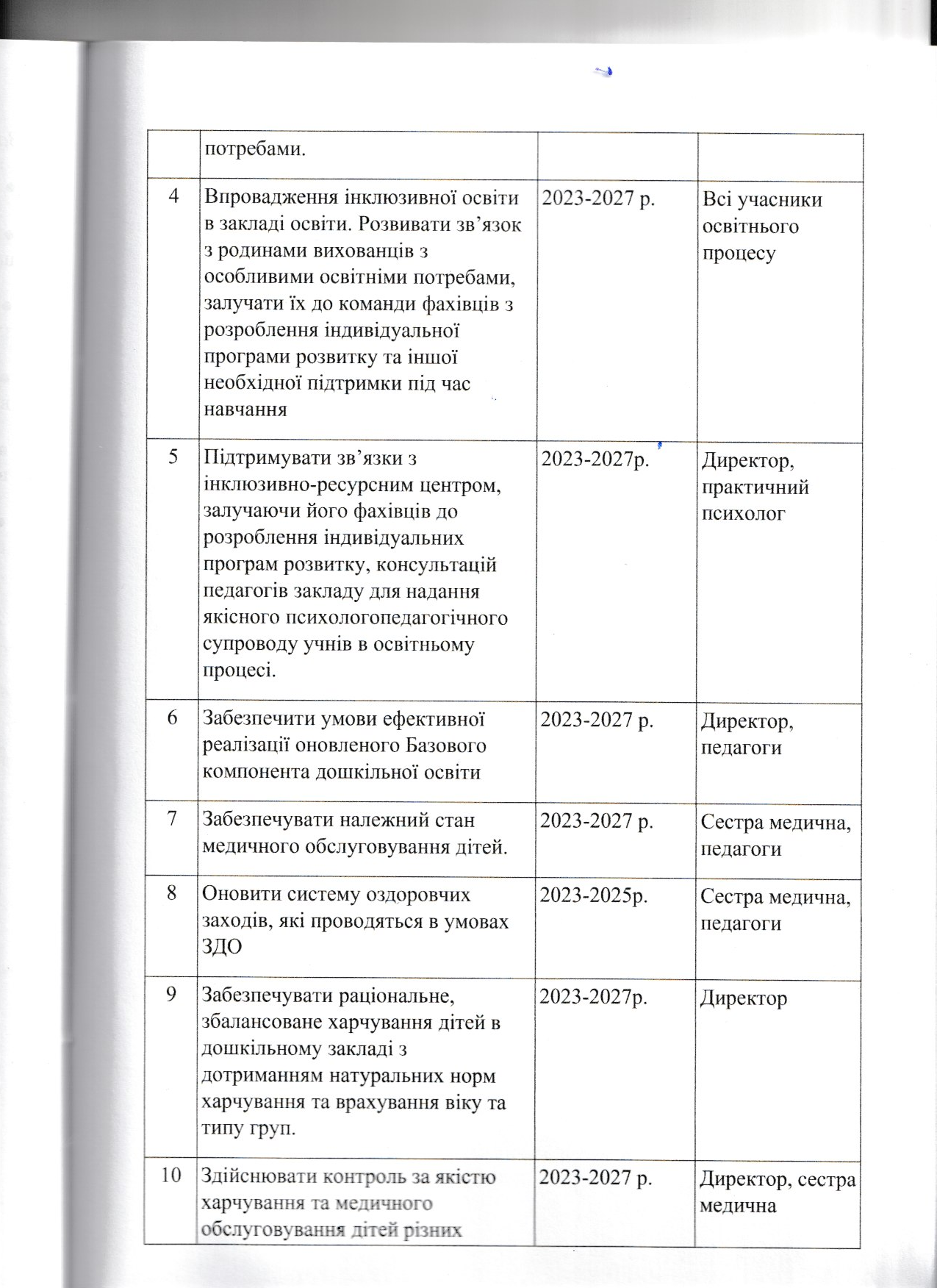 |  | потребами. |  |  |
|---|---|---|---|
| 4 | Впровадження інклюзивної освіти в закладі освіти. Розвивати зв'язок з родинами вихованців з особливими освітніми потребами, залучати їх до команди фахівців з розроблення індивідуальної програми розвитку та іншої необхідної підтримки під час навчання | 2023-2027 р. | Всі учасники освітнього процесу |
| 5 | Підтримувати зв'язки з інклюзивно-ресурсним центром, залучаючи його фахівців до розроблення індивідуальних програм розвитку, консультацій педагогів закладу для надання якісного психологопедагогічного супроводу учнів в освітньому процесі. | 2023-2027р. | Директор, практичний психолог |
| 6 | Забезпечити умови ефективної реалізації оновленого Базового компонента дошкільної освіти | 2023-2027 р. | Директор, педагоги |
| 7 | Забезпечувати належний стан медичного обслуговування дітей. | 2023-2027 р. | Сестра медична, педагоги |
| 8 | Оновити систему оздоровчих заходів, які проводяться в умовах ЗДО | 2023-2025р. | Сестра медична, педагоги |
| 9 | Забезпечувати раціональне, збалансоване харчування дітей в дошкільному закладі з дотриманням натуральних норм харчування та врахування віку та типу груп. | 2023-2027р. | Директор |
| 10 | Здійснювати контроль за якістю харчування та медичного обслуговування дітей різних | 2023-2027 р. | Директор, сестра медична |